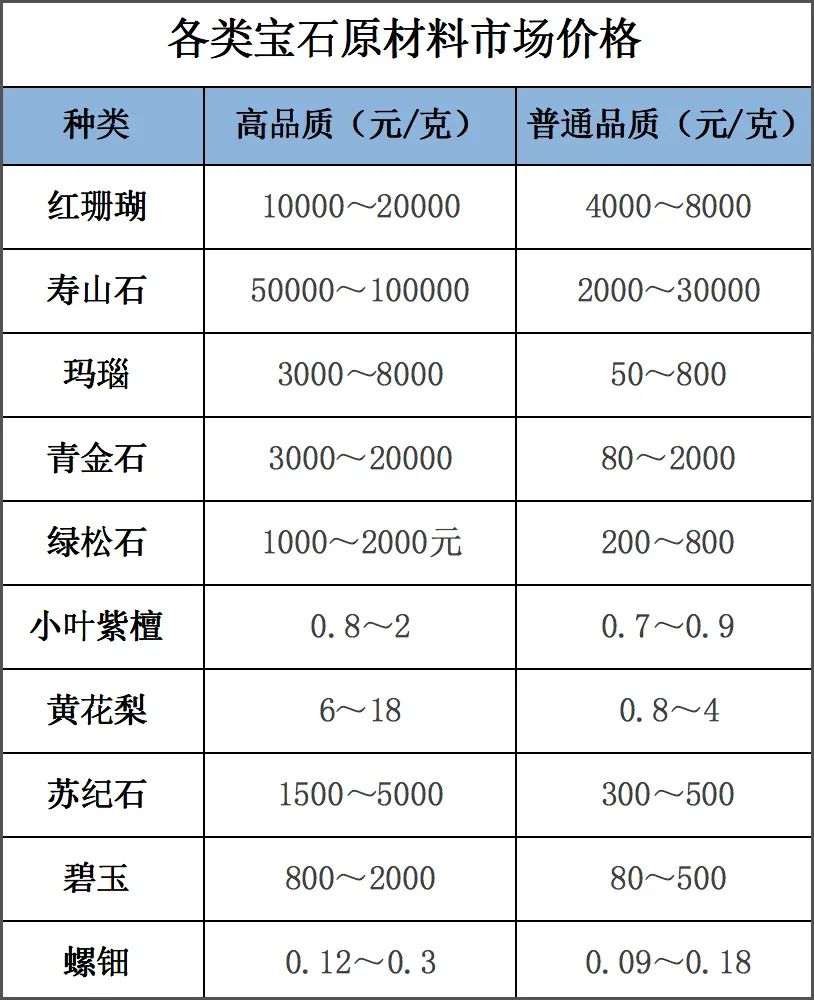 各类宝石原材料市场价格

| 种类 | 高品质（元/克） | 普通品质（元/克） |
|---|---|---|
| 红珊瑚 | 10000～20000 | 4000～8000 |
| 寿山石 | 50000～100000 | 2000～30000 |
| 玛瑙 | 3000～8000 | 50～800 |
| 青金石 | 3000～20000 | 80～2000 |
| 绿松石 | 1000～2000元 | 200～800 |
| 小叶紫檀 | 0.8～2 | 0.7～0.9 |
| 黄花梨 | 6～18 | 0.8～4 |
| 苏纪石 | 1500～5000 | 300～500 |
| 碧玉 | 800～2000 | 80～500 |
| 螺钿 | 0.12～0.3 | 0.09～0.18 |